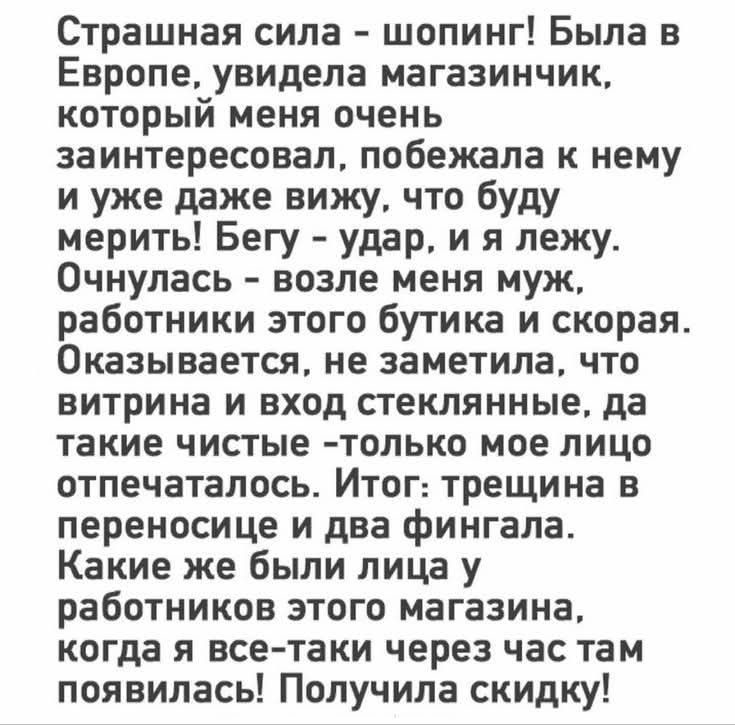 Страшная сила - шопинг! Была в Европе, увидела магазинчик, который меня очень заинтересовал, побежала к нему и уже даже вижу, что буду мерить! Бегу - удар, и я лежу. Очнулась - возле меня муж, работники этого бутика и скорая. Оказывается, не заметила, что витрина и вход стеклянные, да такие чистые -только мое лицо отпечаталось. Итог: трещина в переносице и два фингала. Какие же были лица у работников этого магазина, когда я все-таки через час там появилась! Получила скидку!